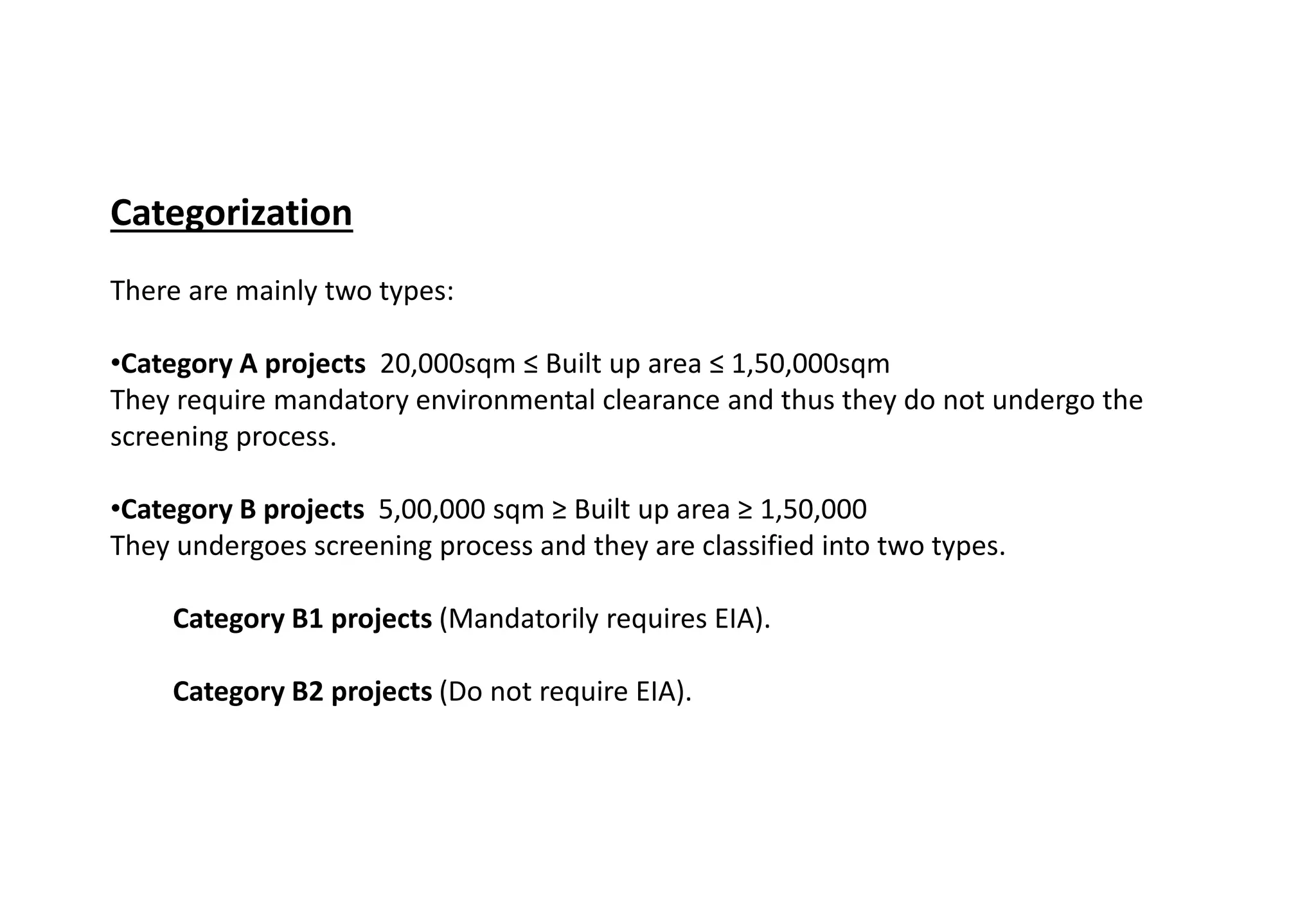 Categorization

There are mainly two types:

•Category A projects 20,000sqm ≤ Built up area ≤ 1,50,000sqm
They require mandatory environmental clearance and thus they do not undergo the screening process.

•Category B projects 5,00,000 sqm ≥ Built up area ≥ 1,50,000
They undergoes screening process and they are classified into two types.

Category B1 projects (Mandatorily requires EIA).

Category B2 projects (Do not require EIA).